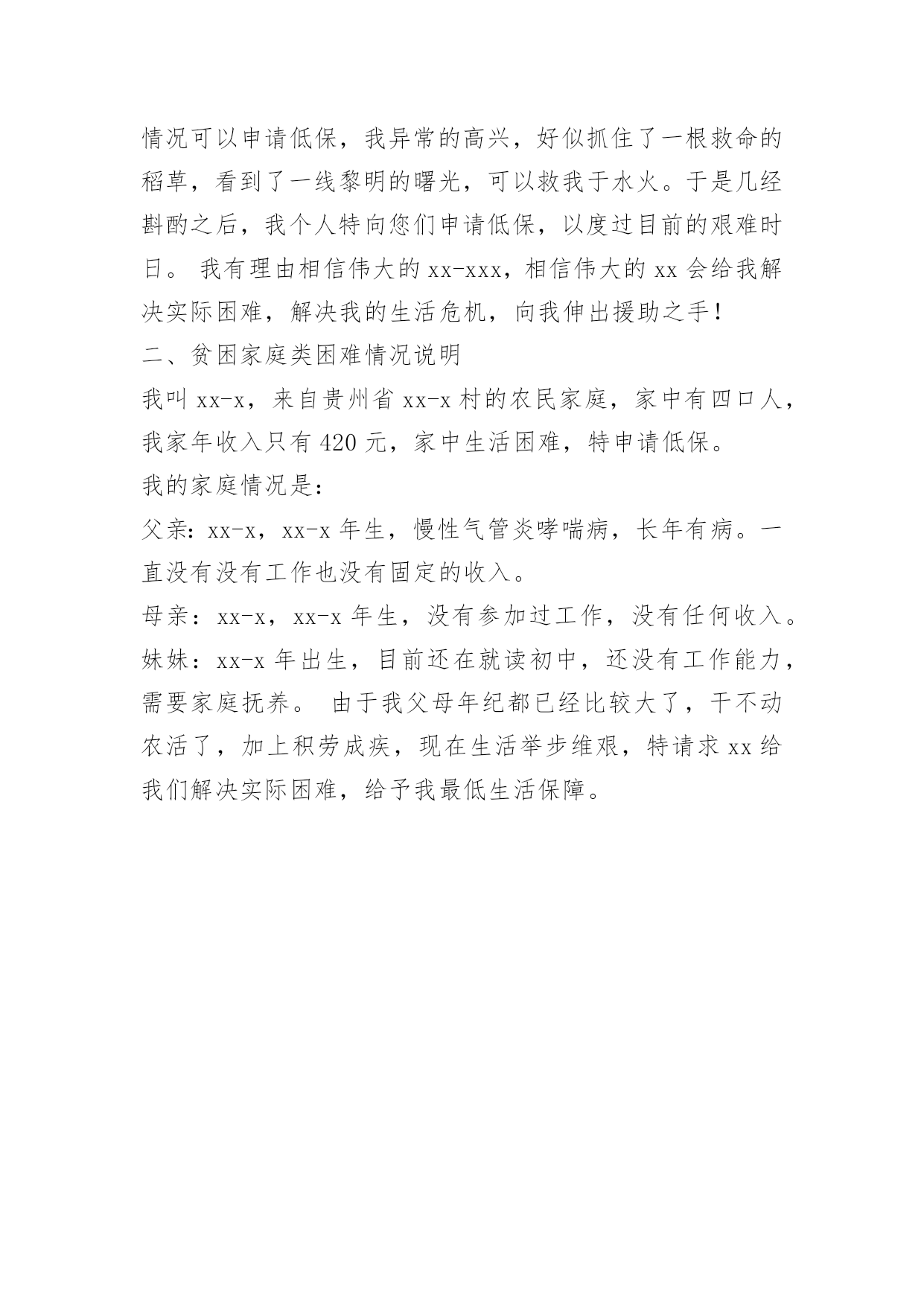 情况可以申请低保，我异常的高兴，好似抓住了一根救命的稻草，看到了一线黎明的曙光，可以救我于水火。于是几经斟酌之后，我个人特向您们申请低保，以度过目前的艰难时日。 我有理由相信伟大的 xx-xxx，相信伟大的 xx 会给我解决实际困难，解决我的生活危机，向我伸出援助之手！

二、贫困家庭类困难情况说明

我叫 xx-x，来自贵州省 xx-x 村的农民家庭，家中有四口人，我家年收入只有 420 元，家中生活困难，特申请低保。

我的家庭情况是：

父亲：xx-x，xx-x 年生，慢性气管炎哮喘病，长年有病。一直没有没有工作也没有固定的收入。

母亲：xx-x，xx-x 年生，没有参加过工作，没有任何收入。

妹妹：xx-x 年出生，目前还在就读初中，还没有工作能力，需要家庭抚养。 由于我父母年纪都已经比较大了，干不动农活了，加上积劳成疾，现在生活举步维艰，特请求 xx 给我们解决实际困难，给予我最低生活保障。